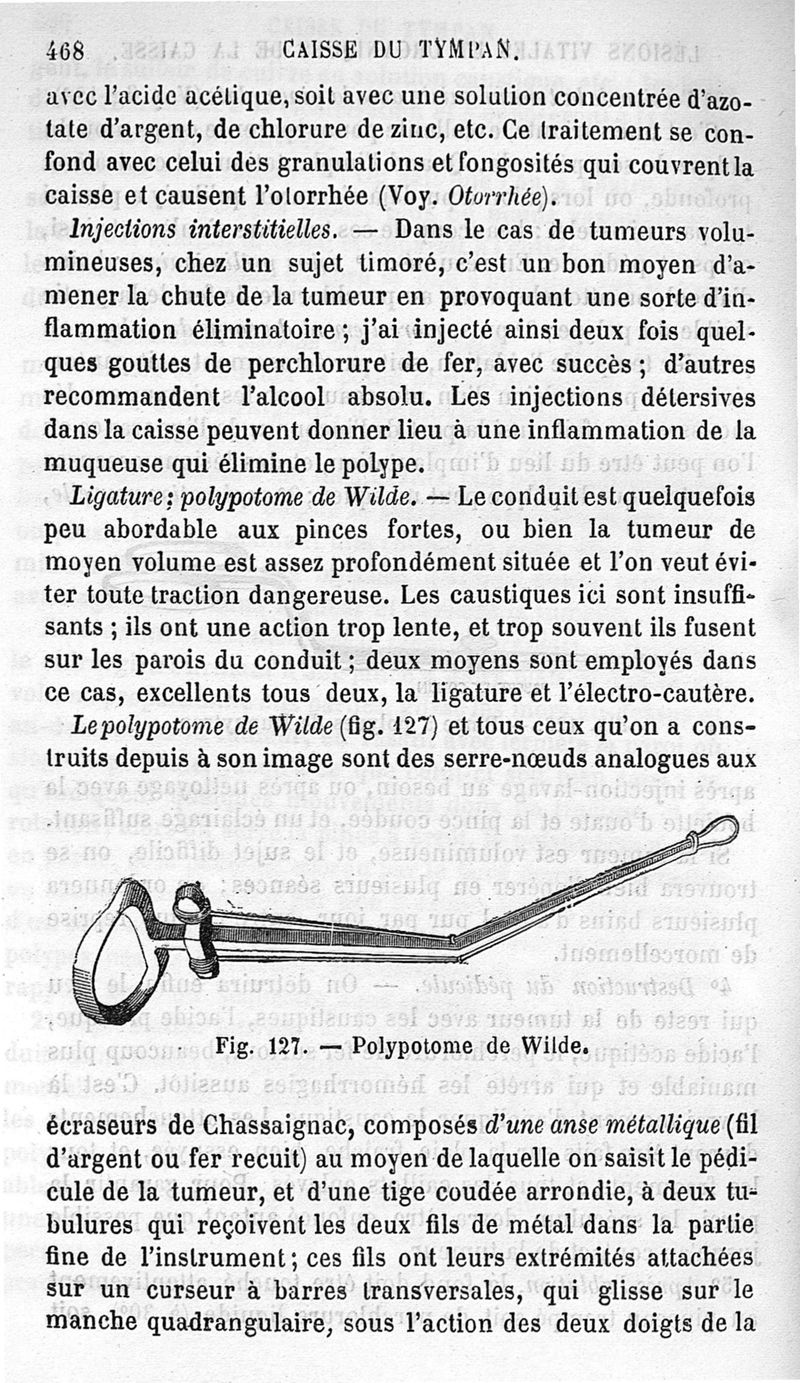 468 CAISSE DU TYMPAN.

avec l'acide acétique, soit avec une solution concentrée d'azotate d'argent, de chlorure de zinc, etc. Ce traitement se confond avec celui des granulations et fongosités qui couvrent la caisse et causent l'otorrhée (Voy. Otorrhée).

Injections interstitielles. — Dans le cas de tumeurs volumineuses, chez un sujet timoré, c'est un bon moyen d'amener la chute de la tumeur en provoquant une sorte d'inflammation éliminatoire ; j'ai injecté ainsi deux fois quelques gouttes de perchlorure de fer, avec succès ; d'autres recommandent l'alcool absolu. Les injections détersives dans la caisse peuvent donner lieu à une inflammation de la muqueuse qui élimine le polype.

Ligature ; polypotome de Wilde. — Le conduit est quelquefois peu abordable aux pinces fortes, ou bien la tumeur de moyen volume est assez profondément située et l'on veut éviter toute traction dangereuse. Les caustiques ici sont insuffisants ; ils ont une action trop lente, et trop souvent ils fusent sur les parois du conduit ; deux moyens sont employés dans ce cas, excellents tous deux, la ligature et l'électro-cautère.

Le polypotome de Wilde (fig. 127) et tous ceux qu'on a construits depuis à son image sont des serre-nœuds analogues aux

Fig. 127. — Polypotome de Wilde.

écraseurs de Chassaignac, composés d'une anse métallique (fil d'argent ou fer recuit) au moyen de laquelle on saisit le pédicule de la tumeur, et d'une tige coudée arrondie, à deux tubulures qui reçoivent les deux fils de métal dans la partie fine de l'instrument ; ces fils ont leurs extrémités attachées sur un curseur à barres transversales, qui glisse sur le manche quadrangulaire, sous l'action des deux doigts de la